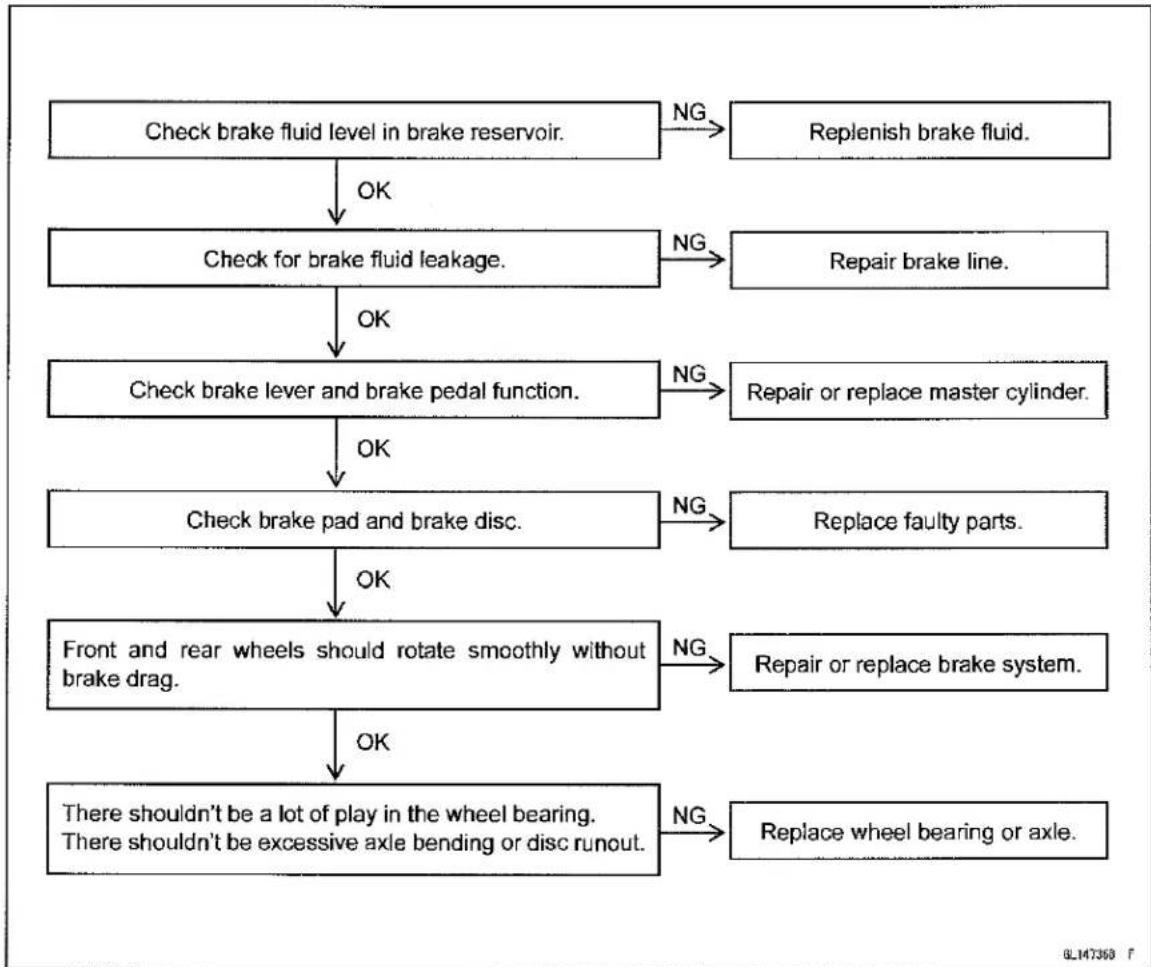 Check brake fluid level in brake reservoir.

NG

Replenish brake fluid.

OK

Check for brake fluid leakage.

NG

Repair brake line.

OK

Check brake lever and brake pedal function.

NG

Repair or replace master cylinder.

OK

Check brake pad and brake disc.

NG

Replace faulty parts.

OK

Front and rear wheels should rotate smoothly without brake drag.

NG

Repair or replace brake system.

OK

There shouldn't be a lot of play in the wheel bearing. There shouldn't be excessive axle bending or disc runout.

NG

Replace wheel bearing or axle.

GL147368 F